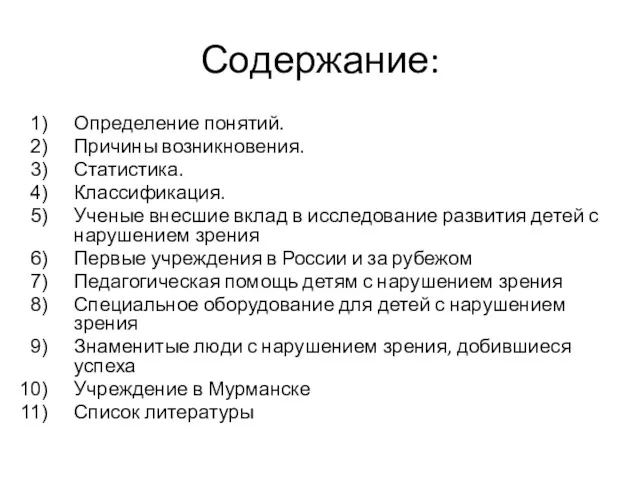 Содержание:

1) Определение понятий.
2) Причины возникновения.
3) Статистика.
4) Классификация.
5) Ученые внесшие вклад в исследование развития детей с нарушением зрения
6) Первые учреждения в России и за рубежом
7) Педагогическая помощь детям с нарушением зрения
8) Специальное оборудование для детей с нарушением зрения
9) Знаменитые люди с нарушением зрения, добившиеся успеха
10) Учреждение в Мурманске
11) Список литературы